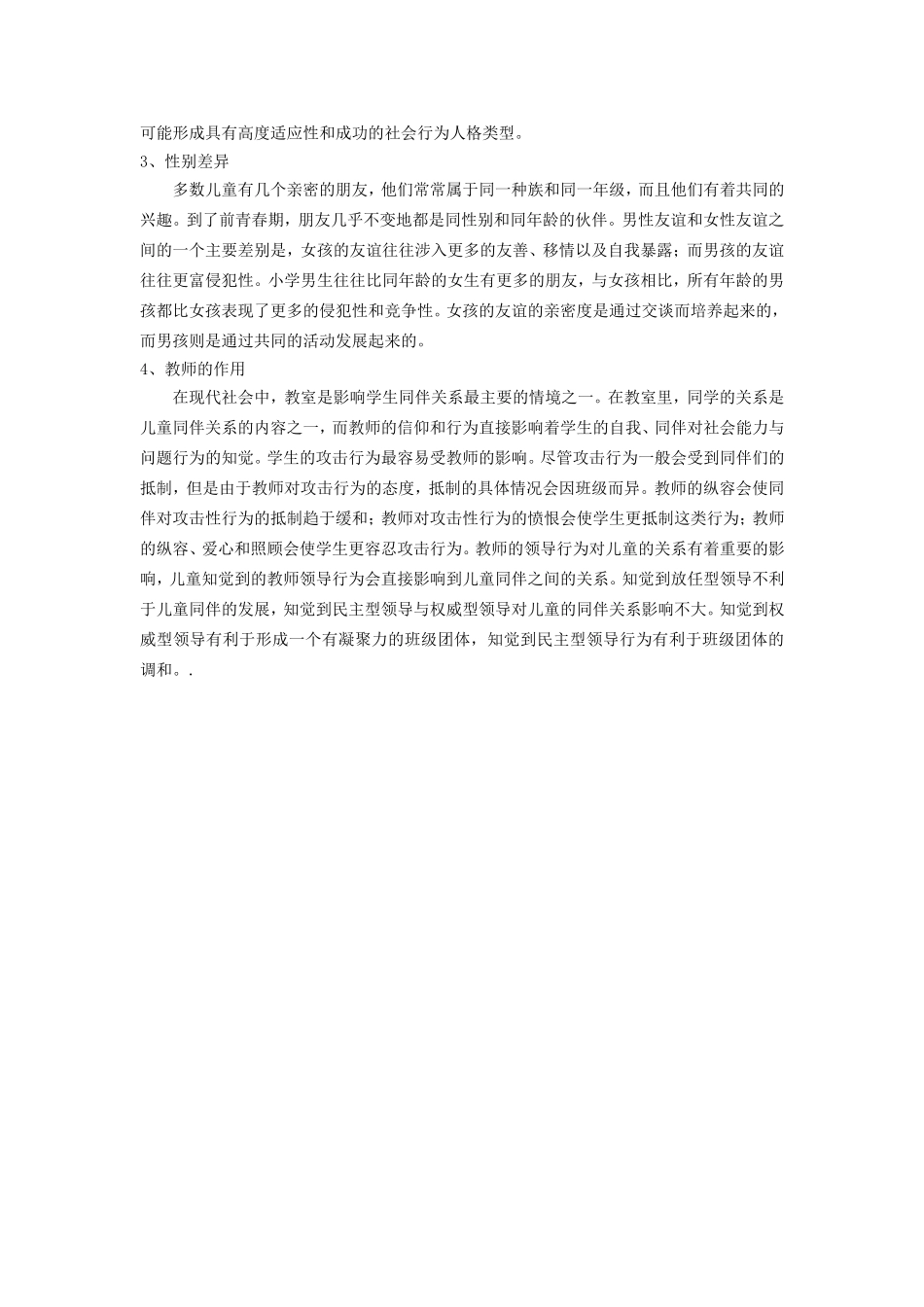 可能形成具有高度适应性和成功的社会行为人格类型。
3、性别差异

多数儿童有几个亲密的朋友，他们常常属于同一种族和同一年级，而且他们有着共同的兴趣。到了前青春期，朋友几乎不变地都是同性别和同年龄的伙伴。男性友谊和女性友谊之间的一个主要差别是，女孩的友谊往往涉入更多的友善、移情以及自我暴露；而男孩的友谊往往更富侵犯性。小学男生往往比同年龄的女生有更多的朋友，与女孩相比，所有年龄的男孩都比女孩表现了更多的侵犯性和竞争性。女孩的友谊的亲密度是通过交谈而培养起来的，而男孩则是通过共同的活动发展起来的。
4、教师的作用

在现代社会中，教室是影响学生同伴关系最主要的情境之一。在教室里，同学的关系是儿童同伴关系的内容之一，而教师的信仰和行为直接影响着学生的自我、同伴对社会能力与问题行为的知觉。学生的攻击行为最容易受教师的影响。尽管攻击行为一般会受到同伴们的抵制，但是由于教师对攻击行为的态度，抵制的具体情况会因班级而异。教师的纵容会使同伴对攻击性行为的抵制趋于缓和；教师对攻击性行为的愤恨会使学生更抵制这类行为；教师的纵容、爱心和照顾会使学生更容忍攻击行为。教师的领导行为对儿童的关系有着重要的影响，儿童知觉到的教师领导行为会直接影响到儿童同伴之间的关系。知觉到放任型领导不利于儿童同伴的发展，知觉到民主型领导与权威型领导对儿童的同伴关系影响不大。知觉到权威型领导有利于形成一个有凝聚力的班级团体，知觉到民主型领导行为有利于班级团体的调和。.